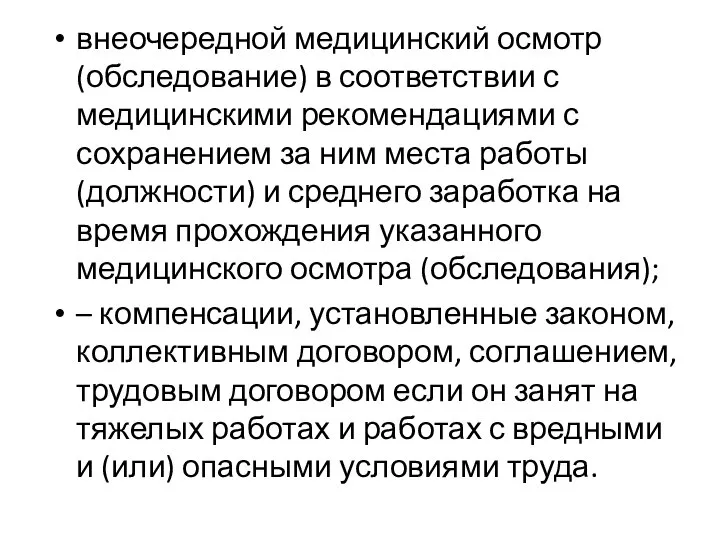 • внеочередной медицинский осмотр (обследование) в соответствии с медицинскими рекомендациями с сохранением за ним места работы (должности) и среднего заработка на время прохождения указанного медицинского осмотра (обследования);

• – компенсации, установленные законом, коллективным договором, соглашением, трудовым договором если он занят на тяжелых работах и работах с вредными и (или) опасными условиями труда.